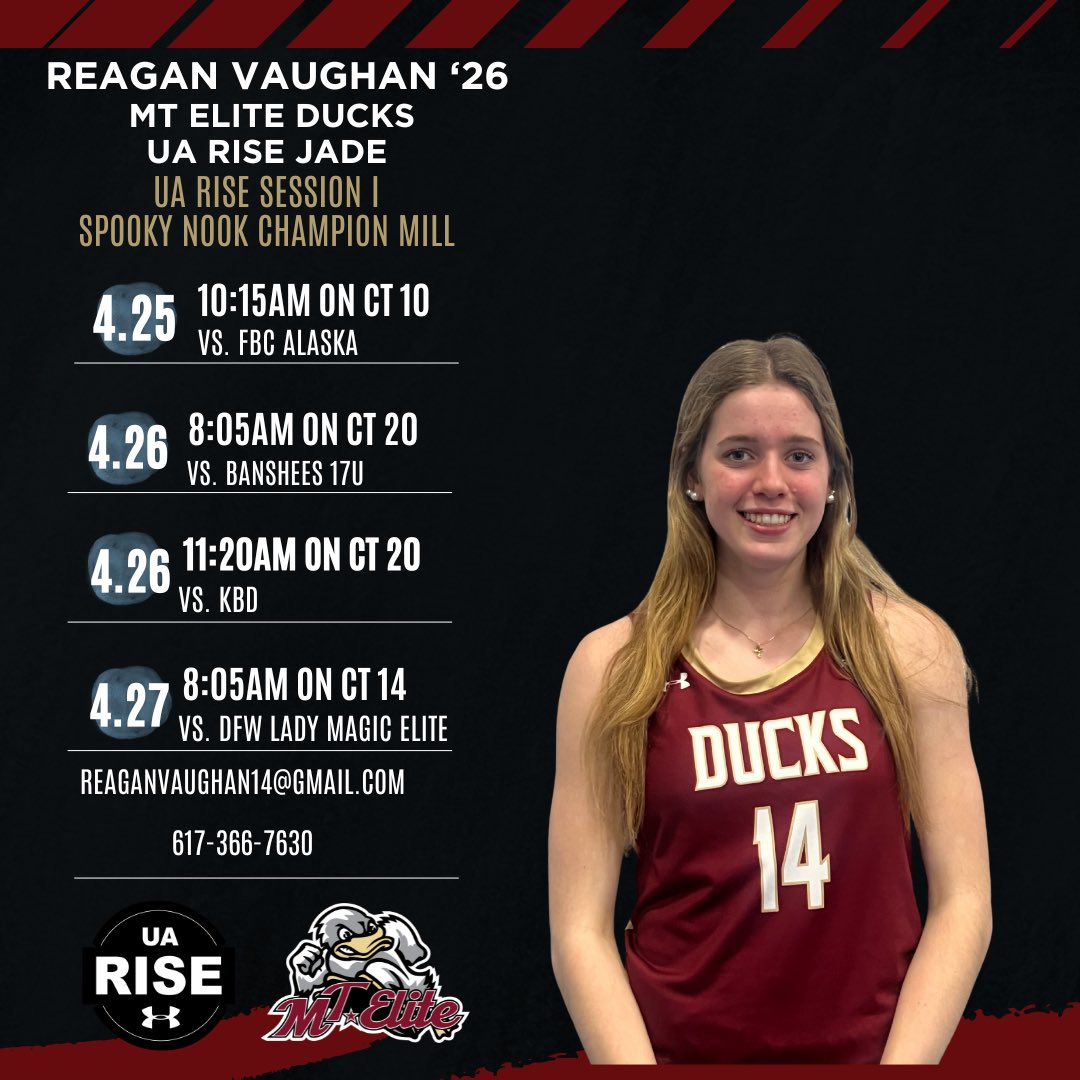 REAGAN VAUGHAN '26
MT ELITE DUCKS
UA RISE JADE
UA RISE SESSION I
SPOOKY NOOK CHAMPION MILL

4.25 10:15AM ON CT 10
VS. FBC ALASKA

4.26 8:05AM ON CT 20
VS. BANSHEES 17U

4.26 11:20AM ON CT 20
VS. KBD

4.27 8:05AM ON CT 14
VS. DFW LADY MAGIC ELITE

REAGANVAUGHAN14@GMAIL.COM

617-366-7630

UA
RISE

MT Elite

DUCKS
14